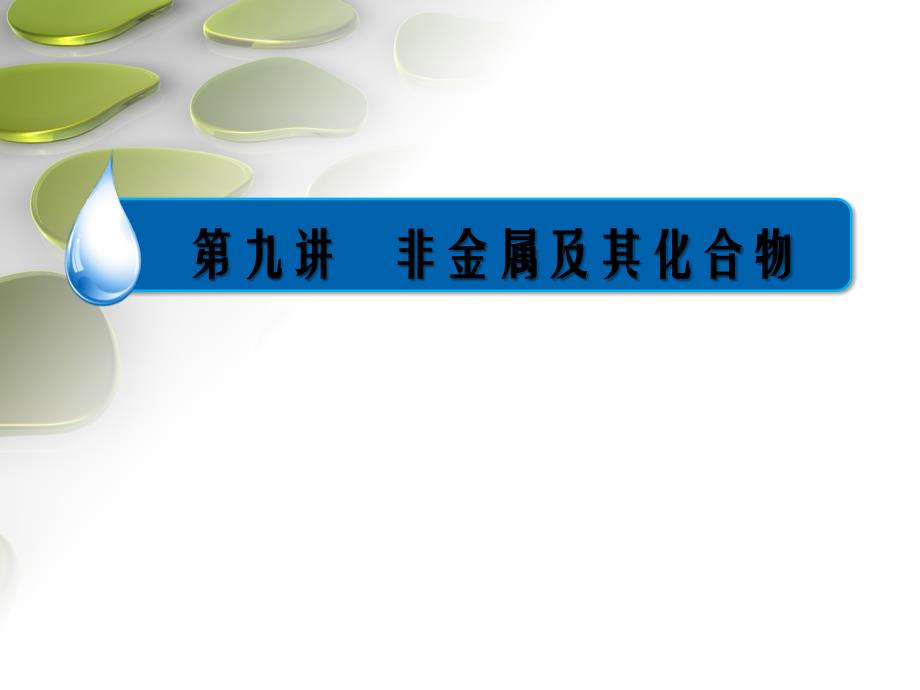 第九讲　非金属及其化合物